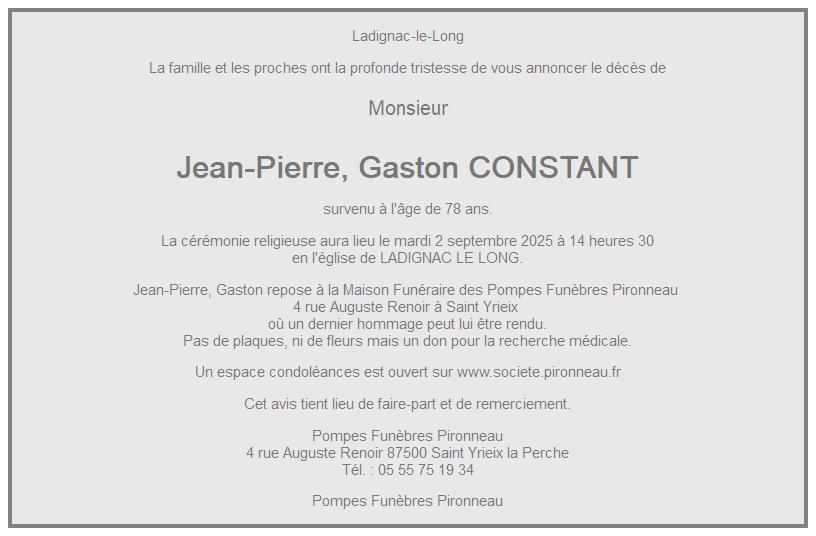 Ladignac-le-Long

La famille et les proches ont la profonde tristesse de vous annoncer le décès de

Monsieur

Jean-Pierre, Gaston CONSTANT

survenu à l'âge de 78 ans.

La cérémonie religieuse aura lieu le mardi 2 septembre 2025 à 14 heures 30
en l'église de LADIGNAC LE LONG.

Jean-Pierre, Gaston repose à la Maison Funéraire des Pompes Funèbres Pironneau
4 rue Auguste Renoir à Saint Yrieix
où un dernier hommage peut lui être rendu.
Pas de plaques, ni de fleurs mais un don pour la recherche médicale.

Un espace condoléances est ouvert sur www.societe.pironneau.fr

Cet avis tient lieu de faire-part et de remerciement.

Pompes Funèbres Pironneau
4 rue Auguste Renoir 87500 Saint Yrieix la Perche
Tél. : 05 55 75 19 34

Pompes Funèbres Pironneau